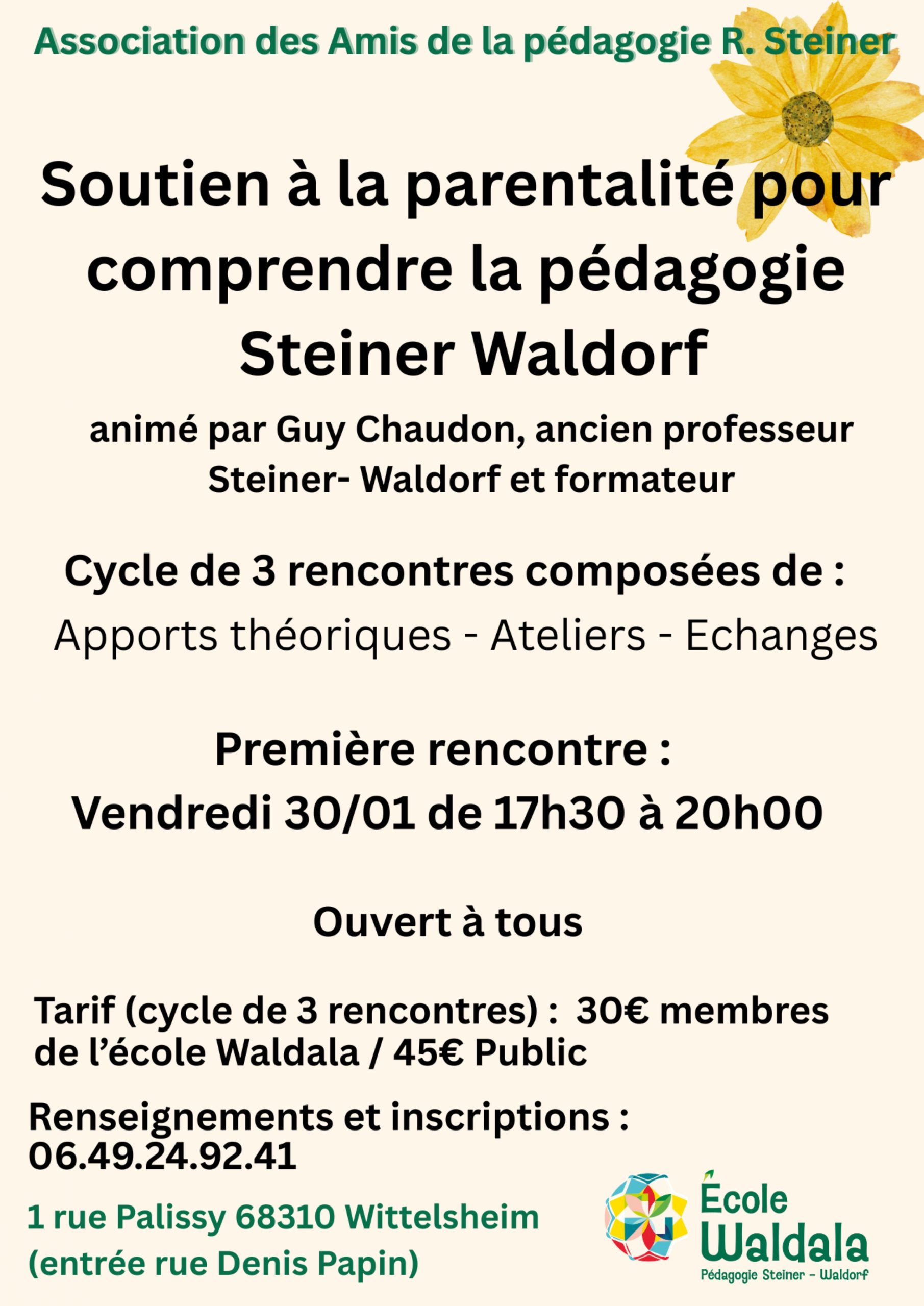 Association des Amis de la pédagogie R. Steiner

Soutien à la parentalité pour comprendre la pédagogie Steiner Waldorf

animé par Guy Chaudon, ancien professeur Steiner- Waldorf et formateur

Cycle de 3 rencontres composées de :

Apports théoriques - Ateliers - Echanges

Première rencontre :
Vendredi 30/01 de 17h30 à 20h00

Ouvert à tous

Tarif (cycle de 3 rencontres) : 30€ membres de l'école Waldala / 45€ Public

Renseignements et inscriptions :
06.49.24.92.41

1 rue Palissy 68310 Wittelsheim
(entrée rue Denis Papin)

École
Waldala
Pédagogie Steiner - Waldorf